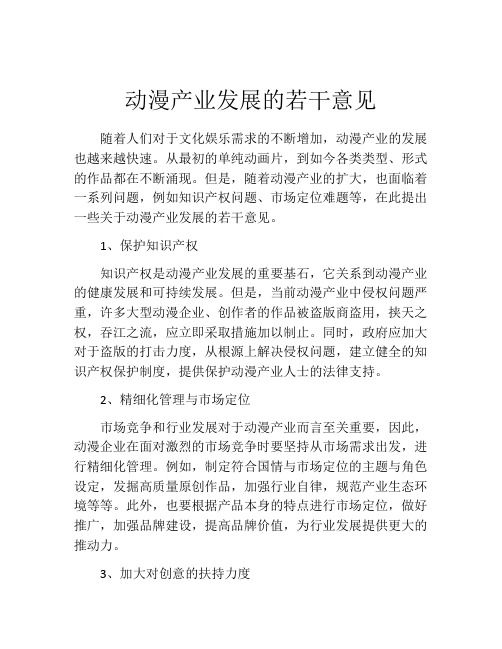 动漫产业发展的若干意见

随着人们对于文化娱乐需求的不断增加，动漫产业的发展也越来越快速。从最初的单纯动画片，到如今各类类型、形式的作品都在不断涌现。但是，随着动漫产业的扩大，也面临着一系列问题，例如知识产权问题、市场定位难题等，在此提出一些关于动漫产业发展的若干意见。

1、保护知识产权

知识产权是动漫产业发展的重要基石，它关系到动漫产业的健康发展和可持续发展。但是，当前动漫产业中侵权问题严重，许多大型动漫企业、创作者的作品被盗版商盗用，挟天之权，吞江之流，应立即采取措施加以制止。同时，政府应加大对于盗版的打击力度，从根源上解决侵权问题，建立健全的知识产权保护制度，提供保护动漫产业人士的法律支持。

2、精细化管理与市场定位

市场竞争和行业发展对于动漫产业而言至关重要，因此，动漫企业在面对激烈的市场竞争时要坚持从市场需求出发，进行精细化管理。例如，制定符合国情与市场定位的主题与角色设定，发掘高质量原创作品，加强行业自律，规范产业生态环境等等。此外，也要根据产品本身的特点进行市场定位，做好推广，加强品牌建设，提高品牌价值，为行业发展提供更大的推动力。

3、加大对创意的扶持力度